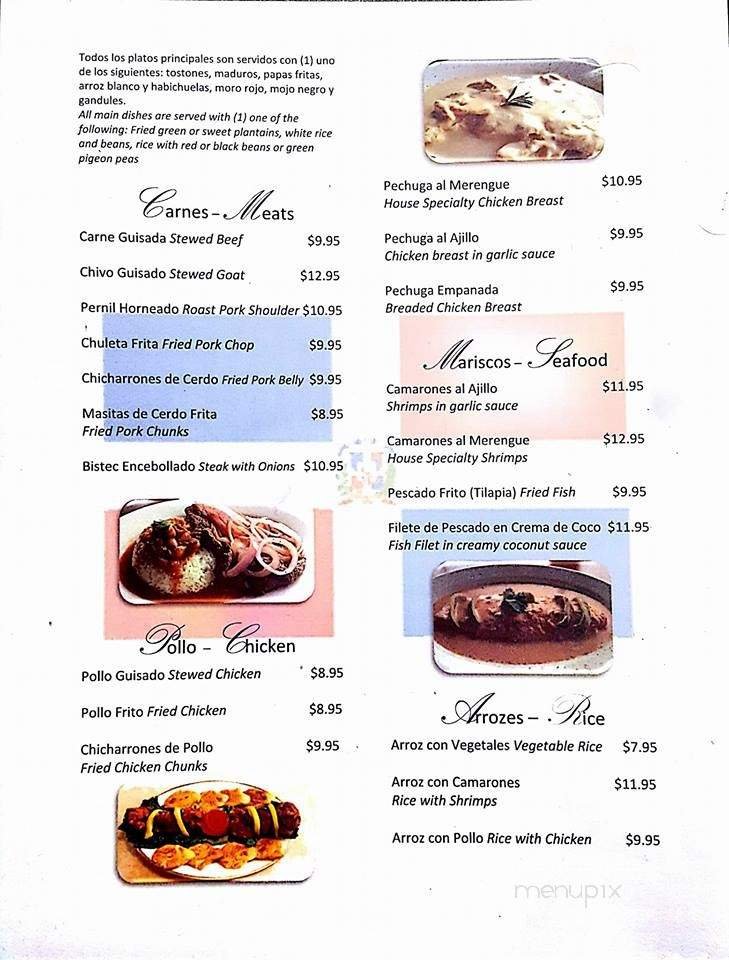 Todos los platos principales son servidos con (1) uno de los siguientes: tostones, maduros, papas fritas, arroz blanco y habichuelas, moro rojo, mojo negro y gandules.
All main dishes are served with (1) one of the following: Fried green or sweet plantains, white rice and beans, rice with red or black beans or green pigeon peas

Carnes – Meats

Carne Guisada Stewed Beef $9.95

Chivo Guisado Stewed Goat $12.95

Pernil Horneado Roast Pork Shoulder $10.95

Chuleta Frita Fried Pork Chop $9.95

Chicharrones de Cerdo Fried Pork Belly $9.95

Masitas de Cerdo Frita Fried Pork Chunks $8.95

Bistec Encebollado Steak with Onions $10.95

Pollo – Chicken

Pollo Guisado Stewed Chicken $8.95

Pollo Frito Fried Chicken $8.95

Chicharrones de Pollo Fried Chicken Chunks $9.95

Pechuga al Merengue House Specialty Chicken Breast $10.95

Pechuga al Ajillo Chicken breast in garlic sauce $9.95

Pechuga Empanada Breaded Chicken Breast $9.95

Mariscos – Seafood

Camarones al Ajillo Shrimps in garlic sauce $11.95

Camarones al Merengue House Specialty Shrimps $12.95

Pescado Frito (Tilapia) Fried Fish $9.95

Filete de Pescado en Crema de Coco Fish Filet in creamy coconut sauce $11.95

Arrozes – Rice

Arroz con Vegetales Vegetable Rice $7.95

Arroz con Camarones Rice with Shrimps $11.95

Arroz con Pollo Rice with Chicken $9.95

menupix